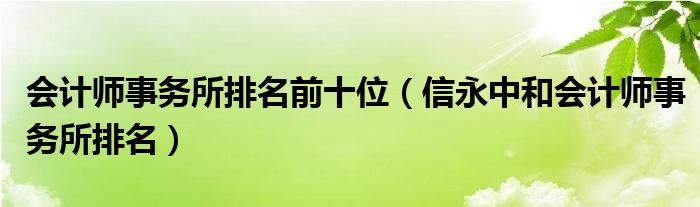 会计师事务所排名前十位（信永中和会计师事务所排名）